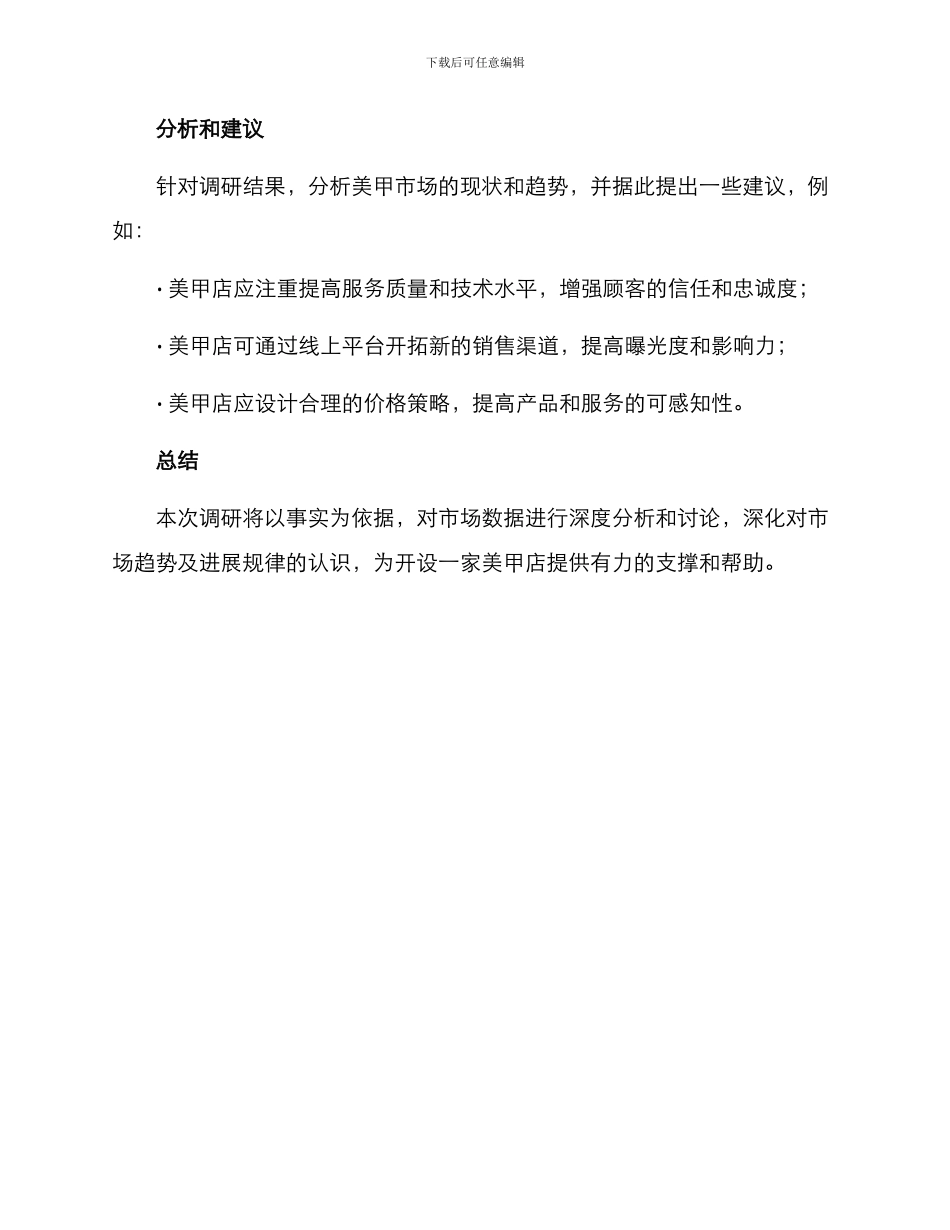 下载后可任意编辑

分析和建议

针对调研结果，分析美甲市场的现状和趋势，并据此提出一些建议，例如:

· 美甲店应注重提高服务质量和技术水平，增强顾客的信任和忠诚度;

· 美甲店可通过线上平台开拓新的销售渠道，提高曝光度和影响力;

· 美甲店应设计合理的价格策略，提高产品和服务的可感知性。

总结

本次调研将以事实为依据，对市场数据进行深度分析和讨论，深化对市场趋势及进展规律的认识，为开设一家美甲店提供有力的支撑和帮助。